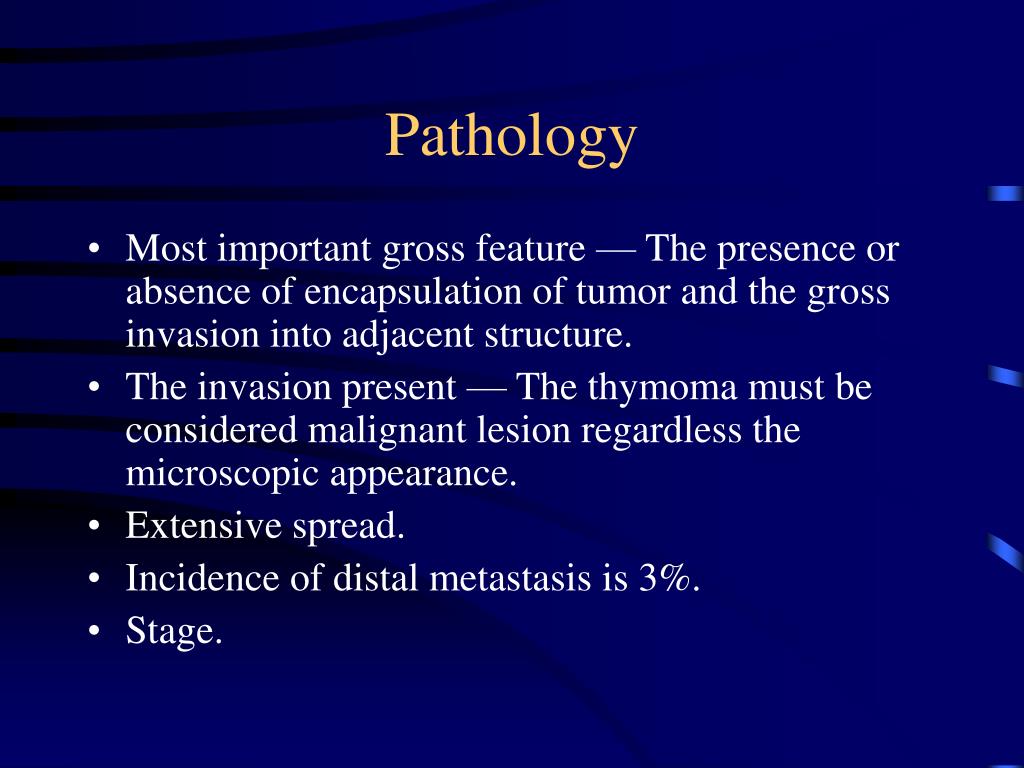 Pathology

• Most important gross feature — The presence or absence of encapsulation of tumor and the gross invasion into adjacent structure.
• The invasion present — The thymoma must be considered malignant lesion regardless the microscopic appearance.
• Extensive spread.
• Incidence of distal metastasis is 3%.
• Stage.